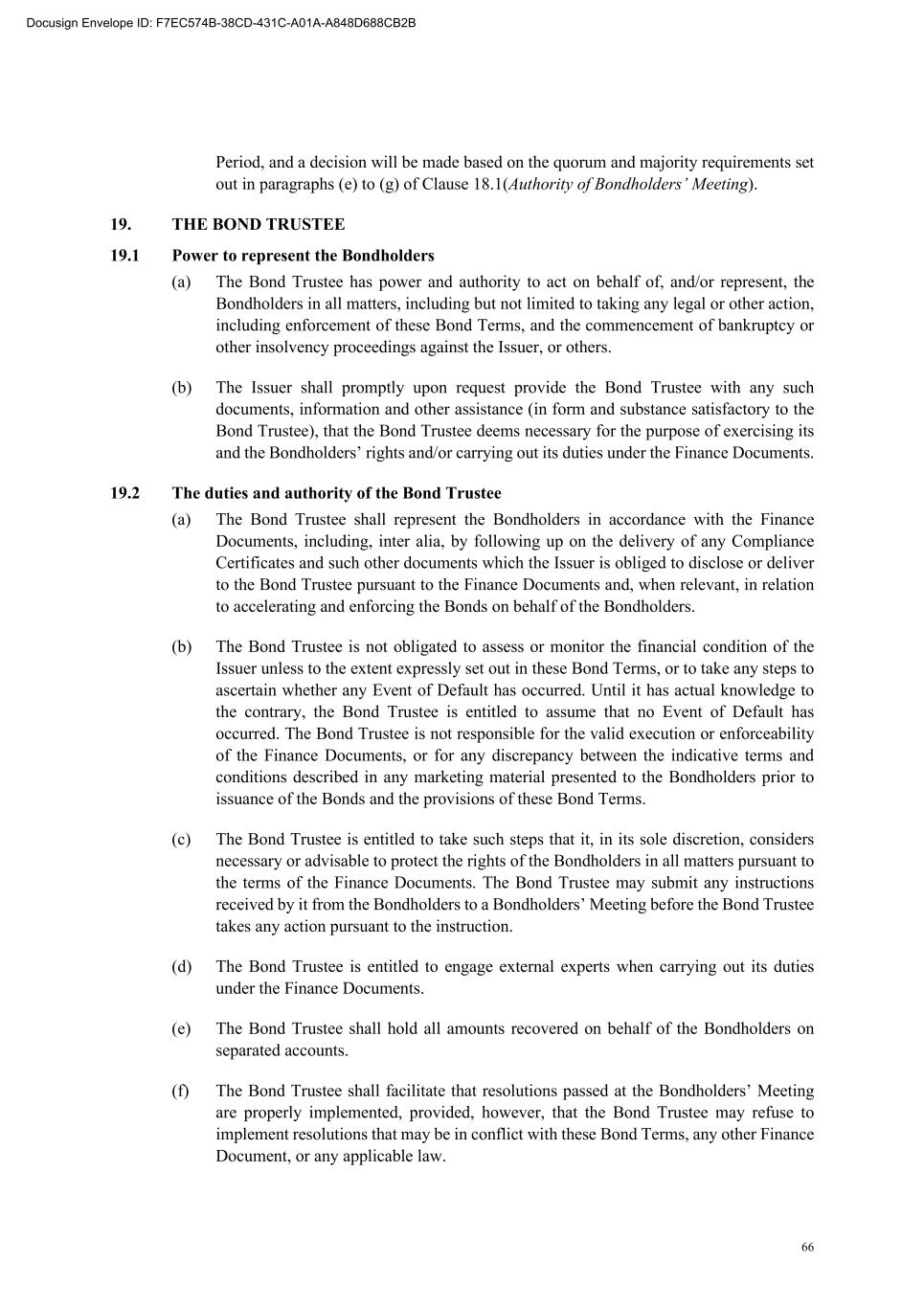 Docusign Envelope ID: F7EC574B-38CD-431C-A01A-A848D688CB2B

Period, and a decision will be made based on the quorum and majority requirements set out in paragraphs (e) to (g) of Clause 18.1(Authority of Bondholders' Meeting).

19. THE BOND TRUSTEE

19.1 Power to represent the Bondholders

(a) The Bond Trustee has power and authority to act on behalf of, and/or represent, the Bondholders in all matters, including but not limited to taking any legal or other action, including enforcement of these Bond Terms, and the commencement of bankruptcy or other insolvency proceedings against the Issuer, or others.

(b) The Issuer shall promptly upon request provide the Bond Trustee with any such documents, information and other assistance (in form and substance satisfactory to the Bond Trustee), that the Bond Trustee deems necessary for the purpose of exercising its and the Bondholders' rights and/or carrying out its duties under the Finance Documents.

19.2 The duties and authority of the Bond Trustee

(a) The Bond Trustee shall represent the Bondholders in accordance with the Finance Documents, including, inter alia, by following up on the delivery of any Compliance Certificates and such other documents which the Issuer is obliged to disclose or deliver to the Bond Trustee pursuant to the Finance Documents and, when relevant, in relation to accelerating and enforcing the Bonds on behalf of the Bondholders.

(b) The Bond Trustee is not obligated to assess or monitor the financial condition of the Issuer unless to the extent expressly set out in these Bond Terms, or to take any steps to ascertain whether any Event of Default has occurred. Until it has actual knowledge to the contrary, the Bond Trustee is entitled to assume that no Event of Default has occurred. The Bond Trustee is not responsible for the valid execution or enforceability of the Finance Documents, or for any discrepancy between the indicative terms and conditions described in any marketing material presented to the Bondholders prior to issuance of the Bonds and the provisions of these Bond Terms.

(c) The Bond Trustee is entitled to take such steps that it, in its sole discretion, considers necessary or advisable to protect the rights of the Bondholders in all matters pursuant to the terms of the Finance Documents. The Bond Trustee may submit any instructions received by it from the Bondholders to a Bondholders' Meeting before the Bond Trustee takes any action pursuant to the instruction.

(d) The Bond Trustee is entitled to engage external experts when carrying out its duties under the Finance Documents.

(e) The Bond Trustee shall hold all amounts recovered on behalf of the Bondholders on separated accounts.

(f) The Bond Trustee shall facilitate that resolutions passed at the Bondholders' Meeting are properly implemented, provided, however, that the Bond Trustee may refuse to implement resolutions that may be in conflict with these Bond Terms, any other Finance Document, or any applicable law.

66